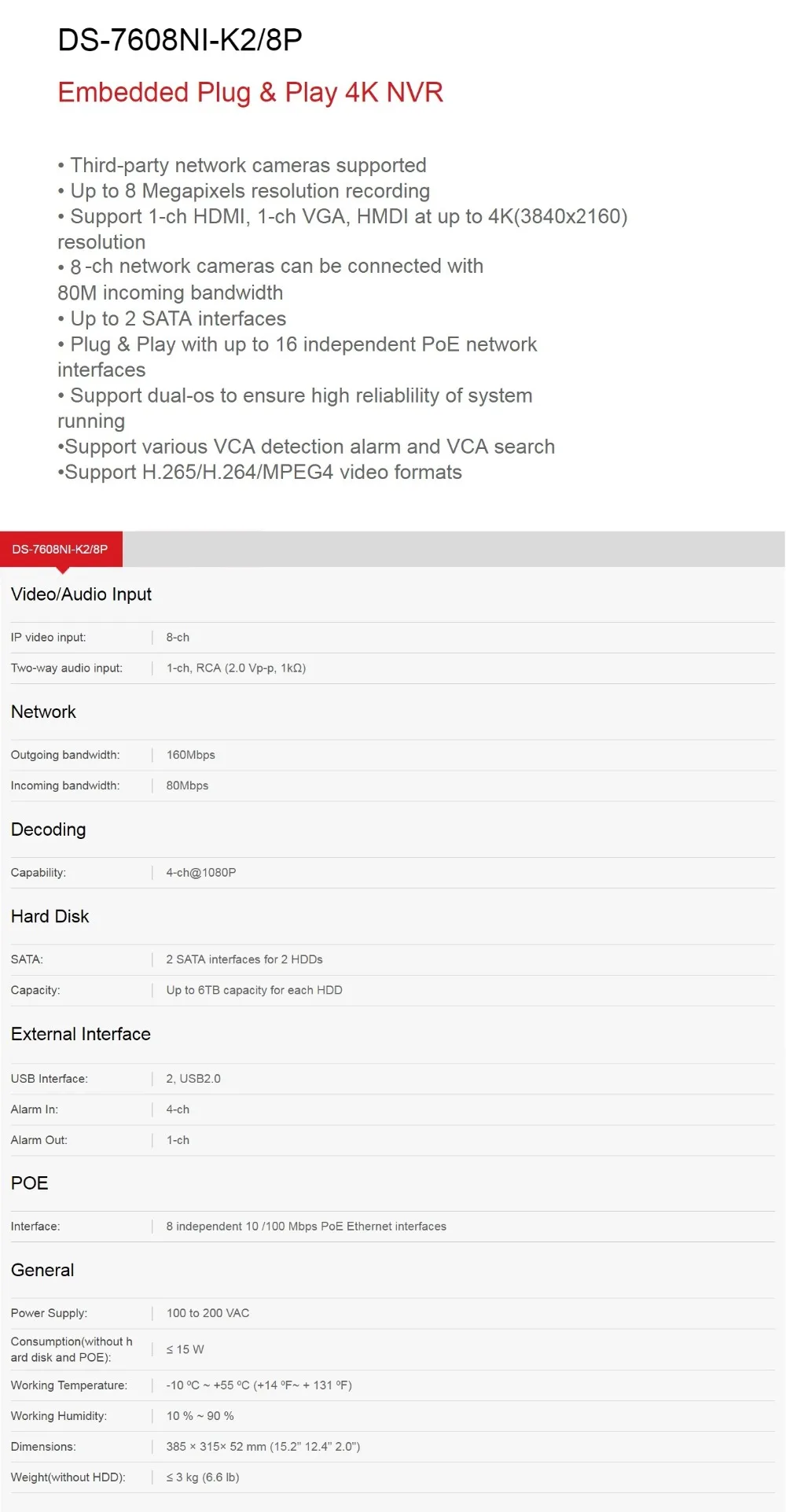 DS-7608NI-K2/8P

Embedded Plug & Play 4K NVR

• Third-party network cameras supported
• Up to 8 Megapixels resolution recording
• Support 1-ch HDMI, 1-ch VGA, HMDI at up to 4K(3840x2160) resolution
• 8 -ch network cameras can be connected with 80M incoming bandwidth
• Up to 2 SATA interfaces
• Plug & Play with up to 16 independent PoE network interfaces
• Support dual-os to ensure high reliablility of system running
•Support various VCA detection alarm and VCA search
•Support H.265/H.264/MPEG4 video formats

DS-7608NI-K2/8P

Video/Audio Input

| IP video input: | 8-ch |
|---|---|
| Two-way audio input: | 1-ch, RCA (2.0 Vp-p, 1kΩ) |

Network

| Outgoing bandwidth: | 160Mbps |
|---|---|
| Incoming bandwidth: | 80Mbps |

Decoding

| Capability: | 4-ch@1080P |
|---|---|

Hard Disk

| SATA: | 2 SATA interfaces for 2 HDDs |
|---|---|
| Capacity: | Up to 6TB capacity for each HDD |

External Interface

| USB Interface: | 2, USB2.0 |
|---|---|
| Alarm In: | 4-ch |
| Alarm Out: | 1-ch |

POE

| Interface: | 8 independent 10 /100 Mbps PoE Ethernet interfaces |
|---|---|

General

| Power Supply: | 100 to 200 VAC |
|---|---|
| Consumption(without hard disk and POE): | ≤ 15 W |
| Working Temperature: | -10 ºC ~ +55 ºC (+14 ºF~ + 131 ºF) |
| Working Humidity: | 10 % ~ 90 % |
| Dimensions: | 385 × 315× 52 mm (15.2" 12.4" 2.0") |
| Weight(without HDD): | ≤ 3 kg (6.6 lb) |